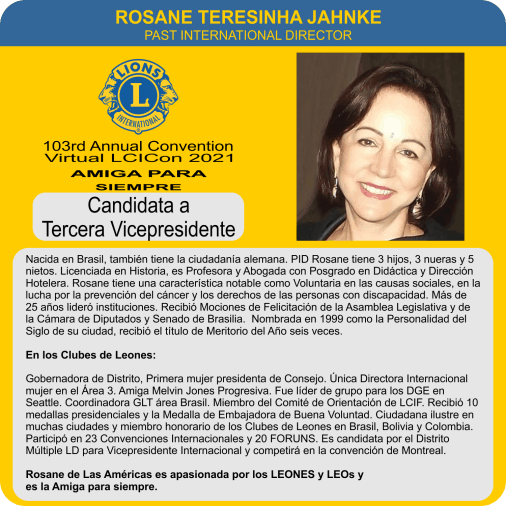 ROSANE TERESINHA JAHNKE
PAST INTERNATIONAL DIRECTOR

LIONS
L
INTERNATIONAL

103rd Annual Convention
Virtual LCICon 2021
AMIGA PARA SIEMPRE

Candidata a
Tercera Vicepresidente

Nacida en Brasil, también tiene la ciudadanía alemana. PID Rosane tiene 3 hijos, 3 nueras y 5 nietos. Licenciada en Historia, es Profesora y Abogada con Posgrado en Didáctica y Dirección Hotelera. Rosane tiene una característica notable como Voluntaria en las causas sociales, en la lucha por la prevención del cáncer y los derechos de las personas con discapacidad. Más de 25 años lideró instituciones. Recibió Mociones de Felicitación de la Asamblea Legislativa y de la Cámara de Diputados y Senado de Brasilia. Nombrada en 1999 como la Personalidad del Siglo de su ciudad, recibió el título de Meritorio del Año seis veces.

En los Clubes de Leones:

Gobernadora de Distrito, Primera mujer presidenta de Consejo. Única Directora Internacional mujer en el Área 3. Amiga Melvin Jones Progresiva. Fue líder de grupo para los DGE en Seattle. Coordinadora GLT área Brasil. Miembro del Comité de Orientación de LCIF. Recibió 10 medallas presidenciales y la Medalla de Embajadora de Buena Voluntad. Ciudadana ilustre en muchas ciudades y miembro honorario de los Clubes de Leones en Brasil, Bolivia y Colombia. Participó en 23 Convenciones Internacionales y 20 FORUNS. Es candidata por el Distrito Múltiple LD para Vicepresidente Internacional y competirá en la convención de Montreal.

Rosane de Las Américas es apasionada por los LEONES y LEOs y es la Amiga para siempre.